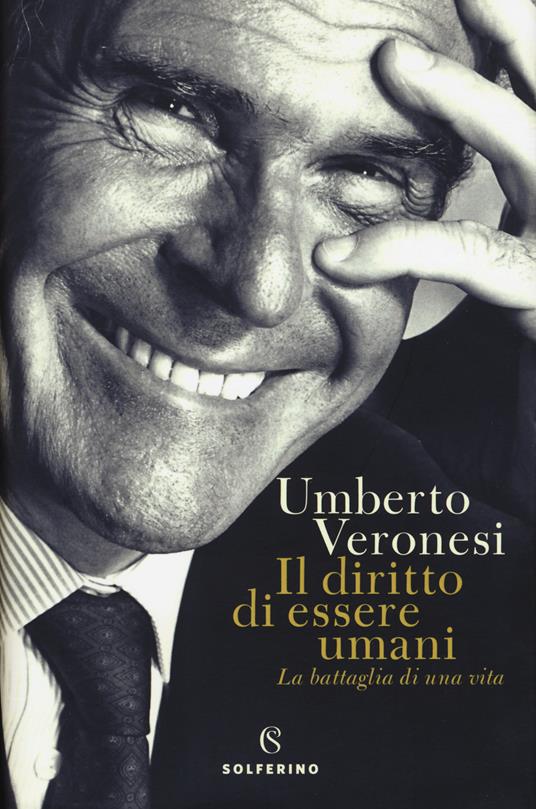 Umberto Veronesi
Il diritto di essere umani
La battaglia di una vita

S
SOLFERINO